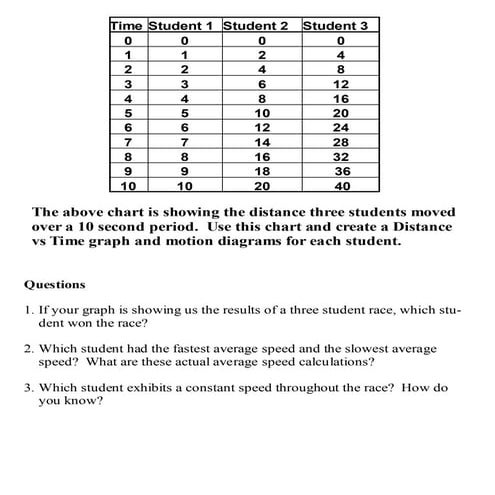 | Time | Student 1 | Student 2 | Student 3 |
|---|---|---|---|
| 0 | 0 | 0 | 0 |
| 1 | 1 | 2 | 4 |
| 2 | 2 | 4 | 8 |
| 3 | 3 | 6 | 12 |
| 4 | 4 | 8 | 16 |
| 5 | 5 | 10 | 20 |
| 6 | 6 | 12 | 24 |
| 7 | 7 | 14 | 28 |
| 8 | 8 | 16 | 32 |
| 9 | 9 | 18 | 36 |
| 10 | 10 | 20 | 40 |

The above chart is showing the distance three students moved over a 10 second period. Use this chart and create a Distance vs Time graph and motion diagrams for each student.

Questions

1. If your graph is showing us the results of a three student race, which student won the race?

2. Which student had the fastest average speed and the slowest average speed? What are these actual average speed calculations?

3. Which student exhibits a constant speed throughout the race? How do you know?